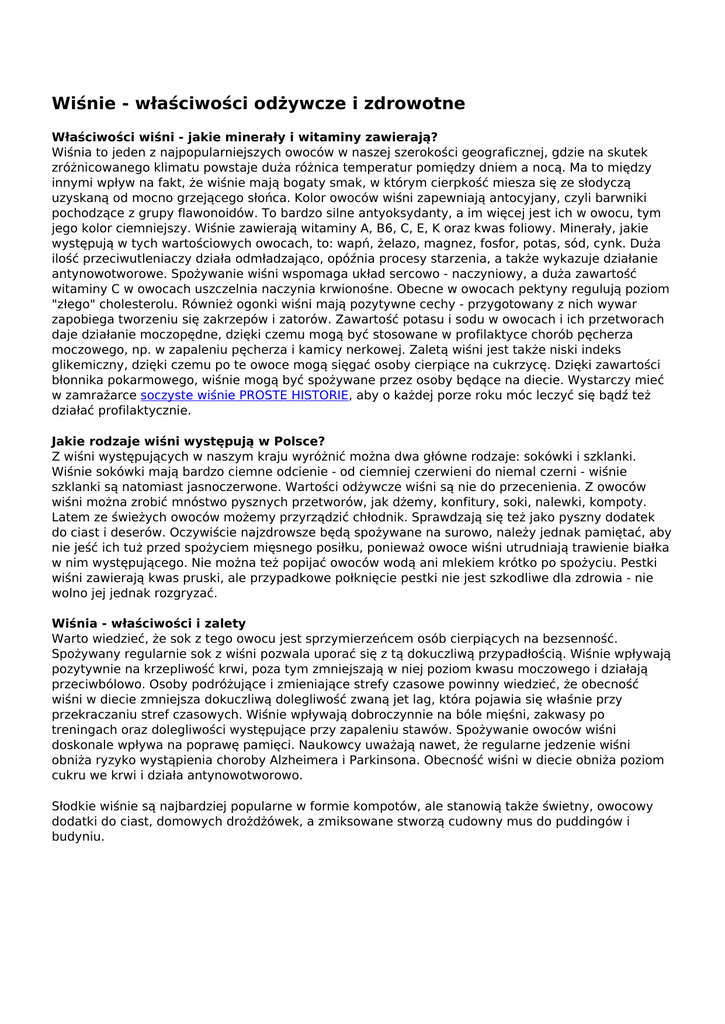 Wiśnie - właściwości odżywcze i zdrowotne

Właściwości wiśni - jakie minerały i witaminy zawierają?
Wiśnia to jeden z najpopularniejszych owoców w naszej szerokości geograficznej, gdzie na skutek zróżnicowanego klimatu powstaje duża różnica temperatur pomiędzy dniem a nocą. Ma to między innymi wpływ na fakt, że wiśnie mają bogaty smak, w którym cierpkość miesza się ze słodyczą uzyskaną od mocno grzejącego słońca. Kolor owoców wiśni zapewniają antocyjany, czyli barwniki pochodzące z grupy flawonoidów. To bardzo silne antyoksydanty, a im więcej jest ich w owocu, tym jego kolor ciemniejszy. Wiśnie zawierają witaminy A, B6, C, E, K oraz kwas foliowy. Minerały, jakie występują w tych wartościowych owocach, to: wapń, żelazo, magnez, fosfor, potas, sód, cynk. Duża ilość przeciwutleniaczy działa odmładzająco, opóźnia procesy starzenia, a także wykazuje działanie antynowotworowe. Spożywanie wiśni wspomaga układ sercowo - naczyniowy, a duża zawartość witaminy C w owocach uszczelnia naczynia krwionośne. Obecne w owocach pektyny regulują poziom "złego" cholesterolu. Również ogonki wiśni mają pozytywne cechy - przygotowany z nich wywar zapobiega tworzeniu się zakrzepów i zatorów. Zawartość potasu i sodu w owocach i ich przetworach daje działanie moczopędne, dzięki czemu mogą być stosowane w profilaktyce chorób pęcherza moczowego, np. w zapaleniu pęcherza i kamicy nerkowej. Zaletą wiśni jest także niski indeks glikemiczny, dzięki czemu po te owoce mogą sięgać osoby cierpiące na cukrzycę. Dzięki zawartości błonnika pokarmowego, wiśnie mogą być spożywane przez osoby będące na diecie. Wystarczy mieć w zamrażarce soczyste wiśnie PROSTE HISTORIE, aby o każdej porze roku móc leczyć się bądź też działać profilaktycznie.

Jakie rodzaje wiśni występują w Polsce?
Z wiśni występujących w naszym kraju wyróżnić można dwa główne rodzaje: sokówki i szklanki. Wiśnie sokówki mają bardzo ciemne odcienie - od ciemniej czerwieni do niemal czerni - wiśnie szklanki są natomiast jasnoczerwone. Wartości odżywcze wiśni są nie do przecenienia. Z owoców wiśni można zrobić mnóstwo pysznych przetworów, jak dżemy, konfitury, soki, nalewki, kompoty. Latem ze świeżych owoców możemy przyrządzić chłodnik. Sprawdzają się też jako pyszny dodatek do ciast i deserów. Oczywiście najzdrowsze będą spożywane na surowo, należy jednak pamiętać, aby nie jeść ich tuż przed spożyciem mięsnego posiłku, ponieważ owoce wiśni utrudniają trawienie białka w nim występującego. Nie można też popijać owoców wodą ani mlekiem krótko po spożyciu. Pestki wiśni zawierają kwas pruski, ale przypadkowe połknięcie pestki nie jest szkodliwe dla zdrowia - nie wolno jej jednak rozgryzać.

Wiśnia - właściwości i zalety
Warto wiedzieć, że sok z tego owocu jest sprzymierzeńcem osób cierpiących na bezsenność. Spożywany regularnie sok z wiśni pozwala uporać się z tą dokuczliwą przypadłością. Wiśnie wpływają pozytywnie na krzepliwość krwi, poza tym zmniejszają w niej poziom kwasu moczowego i działają przeciwbólowo. Osoby podróżujące i zmieniające strefy czasowe powinny wiedzieć, że obecność wiśni w diecie zmniejsza dokuczliwą dolegliwość zwaną jet lag, która pojawia się właśnie przy przekraczaniu stref czasowych. Wiśnie wpływają dobroczynnie na bóle mięśni, zakwasy po treningach oraz dolegliwości występujące przy zapaleniu stawów. Spożywanie owoców wiśni doskonale wpływa na poprawę pamięci. Naukowcy uważają nawet, że regularne jedzenie wiśni obniża ryzyko wystąpienia choroby Alzheimera i Parkinsona. Obecność wiśni w diecie obniża poziom cukru we krwi i działa antynowotworowo.

Słodkie wiśnie są najbardziej popularne w formie kompotów, ale stanowią także świetny, owocowy dodatki do ciast, domowych drożdżówek, a zmiksowane stworzą cudowny mus do puddingów i budyniu.